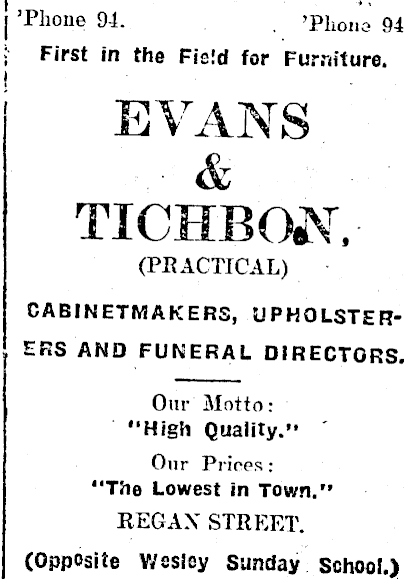 'Phone 94. 'Phone 94

First in the Field for Furniture.

EVANS
&
TICHBON,

(PRACTICAL)

CABINETMAKERS, UPHOLSTERERS AND FUNERAL DIRECTORS.

Our Motto:
"High Quality."

Our Prices:
"The Lowest in Town."

REGAN STREET.

(Opposite Wesley Sunday School.)